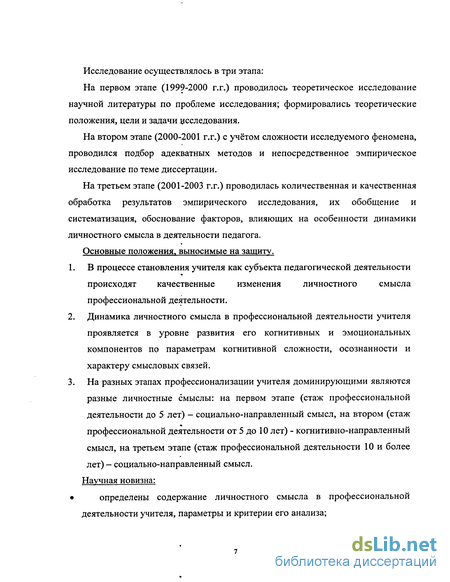 Исследование осуществлялось в три этапа:

На первом этапе (1999-2000 г.г.) проводилось теоретическое исследование научной литературы по проблеме исследования; формировались теоретические положения, цели и задачи исследования.

На втором этапе (2000-2001 г.г.) с учётом сложности исследуемого феномена, проводился подбор адекватных методов и непосредственное эмпирическое исследование по теме диссертации.

На третьем этапе (2001-2003 г.г.) проводилась количественная и качественная обработка результатов эмпирического исследования, их обобщение и систематизация, обоснование факторов, влияющих на особенности динамики личностного смысла в деятельности педагога.

Основные положения, выносимые на защиту.

1. В процессе становления учителя как субъекта педагогической деятельности происходят качественные изменения личностного смысла профессиональной деятельности.

2. Динамика личностного смысла в профессиональной деятельности учителя проявляется в уровне развития его когнитивных и эмоциональных компонентов по параметрам когнитивной сложности, осознанности и характеру смысловых связей.

3. На разных этапах профессионализации учителя доминирующими являются разные личностные смыслы: на первом этапе (стаж профессиональной деятельности до 5 лет) – социально-направленный смысл, на втором (стаж профессиональной деятельности от 5 до 10 лет) - когнитивно-направленный смысл, на третьем этапе (стаж профессиональной деятельности 10 и более лет) – социально-направленный смысл.

Научная новизна:

• определены содержание личностного смысла в профессиональной деятельности учителя, параметры и критерии его анализа;

7

dsLib.net
библиотека диссертаций